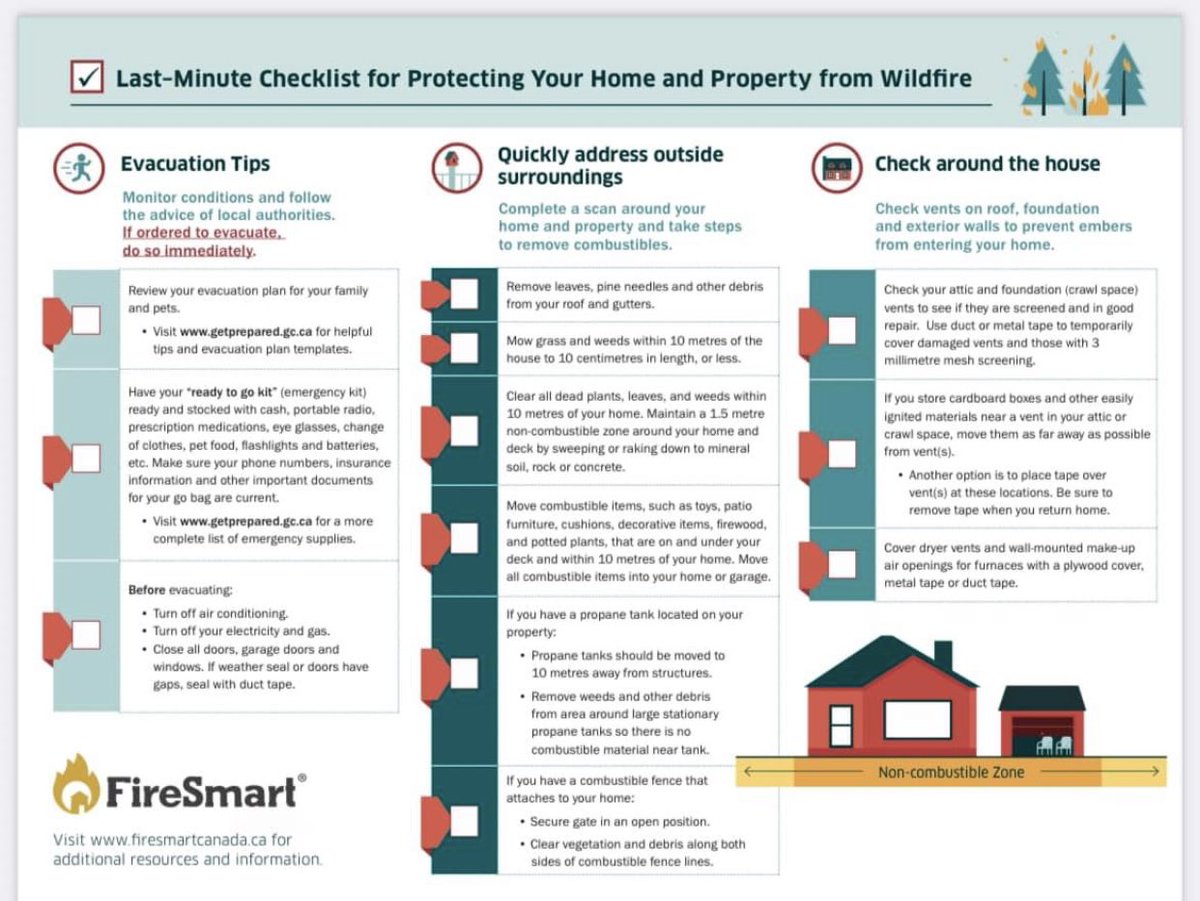 ☑ Last-Minute Checklist for Protecting Your Home and Property from Wildfire

Evacuation Tips

Monitor conditions and follow the advice of local authorities. If ordered to evacuate, do so immediately.

☐ Review your evacuation plan for your family and pets.
• Visit www.getprepared.gc.ca for helpful tips and evacuation plan templates.

☐ Have your "ready to go kit" (emergency kit) ready and stocked with cash, portable radio, prescription medications, eye glasses, change of clothes, pet food, flashlights and batteries, etc. Make sure your phone numbers, insurance information and other important documents for your go bag are current.
• Visit www.getprepared.gc.ca for a more complete list of emergency supplies.

☐ Before evacuating:
• Turn off air conditioning.
• Turn off your electricity and gas.
• Close all doors, garage doors and windows. If weather seal or doors have gaps, seal with duct tape.

FireSmart®

Visit www.firesmartcanada.ca for additional resources and information.

Quickly address outside surroundings

Complete a scan around your home and property and take steps to remove combustibles.

☐ Remove leaves, pine needles and other debris from your roof and gutters.

☐ Mow grass and weeds within 10 metres of the house to 10 centimetres in length, or less.

☐ Clear all dead plants, leaves, and weeds within 10 metres of your home. Maintain a 1.5 metre non-combustible zone around your home and deck by sweeping or raking down to mineral soil, rock or concrete.

☐ Move combustible items, such as toys, patio furniture, cushions, decorative items, firewood, and potted plants, that are on and under your deck and within 10 metres of your home. Move all combustible items into your home or garage.

☐ If you have a propane tank located on your property:
• Propane tanks should be moved to 10 metres away from structures.
• Remove weeds and other debris from area around large stationary propane tanks so there is no combustible material near tank.

☐ If you have a combustible fence that attaches to your home:
• Secure gate in an open position.
• Clear vegetation and debris along both sides of combustible fence lines.

Check around the house

Check vents on roof, foundation and exterior walls to prevent embers from entering your home.

☐ Check your attic and foundation (crawl space) vents to see if they are screened and in good repair. Use duct or metal tape to temporarily cover damaged vents and those with 3 millimetre mesh screening.

☐ If you store cardboard boxes and other easily ignited materials near a vent in your attic or crawl space, move them as far away as possible from vent(s).
• Another option is to place tape over vent(s) at these locations. Be sure to remove tape when you return home.

☐ Cover dryer vents and wall-mounted make-up air openings for furnaces with a plywood cover, metal tape or duct tape.

Non-combustible Zone